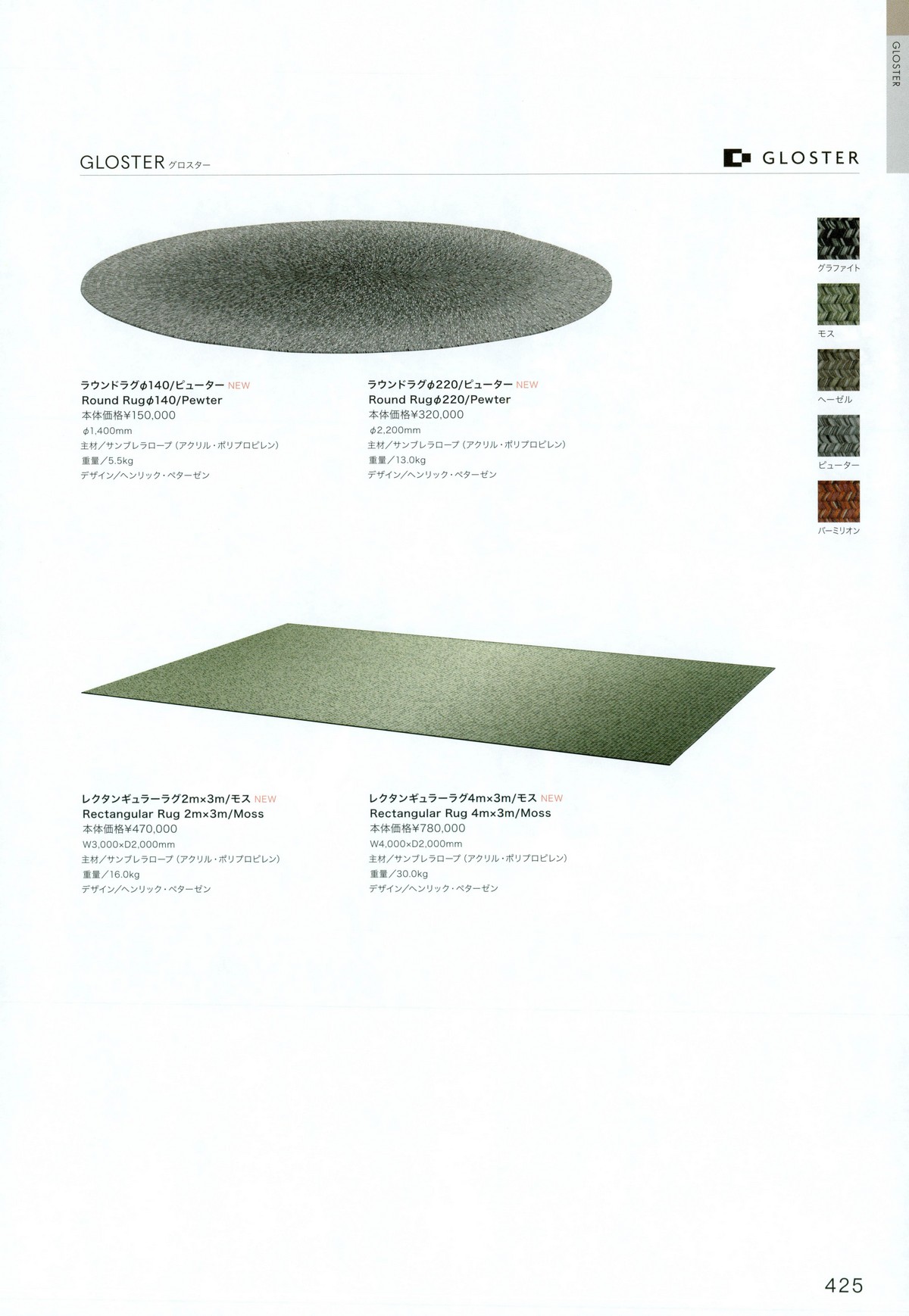 GLOSTER

GLOSTER グロスター

GLOSTER

グラファイト

モス

ヘーゼル

ピューター

バーミリオン

ラウンドラグφ140/ピューター NEW
Round Rugφ140/Pewter
本体価格¥150,000
φ1,400mm
主材/サンブレラロープ（アクリル・ポリプロピレン）
重量/5.5kg
デザイン/ヘンリック・ペターゼン

ラウンドラグφ220/ピューター NEW
Round Rugφ220/Pewter
本体価格¥320,000
φ2,200mm
主材/サンブレラロープ（アクリル・ポリプロピレン）
重量/13.0kg
デザイン/ヘンリック・ペターゼン

レクタンギュラーラグ2m×3m/モス NEW
Rectangular Rug 2m×3m/Moss
本体価格¥470,000
W3,000×D2,000mm
主材/サンブレラロープ（アクリル・ポリプロピレン）
重量/16.0kg
デザイン/ヘンリック・ペターゼン

レクタンギュラーラグ4m×3m/モス NEW
Rectangular Rug 4m×3m/Moss
本体価格¥780,000
W4,000×D2,000mm
主材/サンブレラロープ（アクリル・ポリプロピレン）
重量/30.0kg
デザイン/ヘンリック・ペターゼン

425